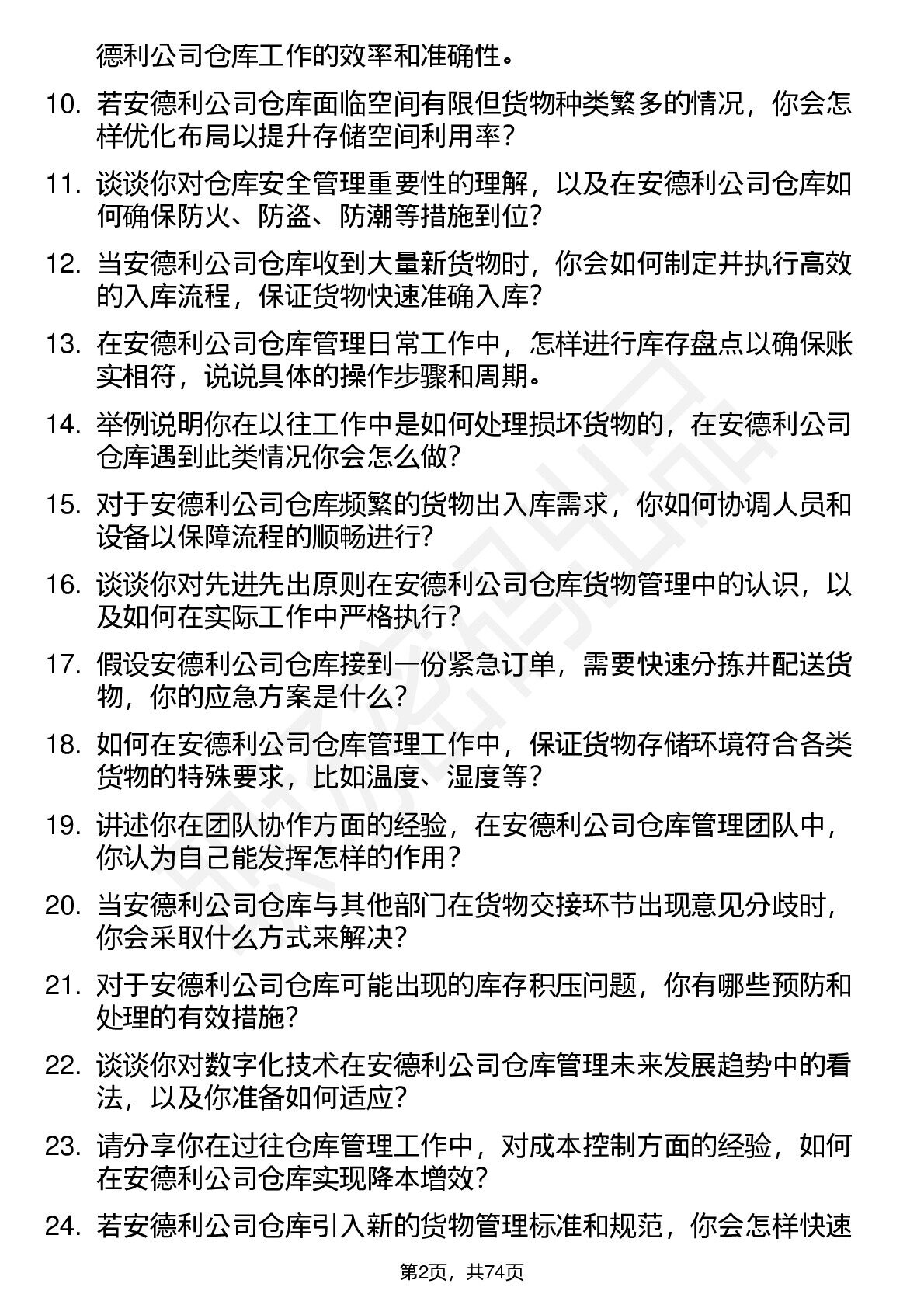 德利公司仓库工作的效率和准确性。

10. 若安德利公司仓库面临空间有限但货物种类繁多的情况，你会怎样优化布局以提升存储空间利用率？

11. 谈谈你对仓库安全管理重要性的理解，以及在安德利公司仓库如何确保防火、防盗、防潮等措施到位？

12. 当安德利公司仓库收到大量新货物时，你会如何制定并执行高效的入库流程，保证货物快速准确入库？

13. 在安德利公司仓库管理日常工作中，怎样进行库存盘点以确保账实相符，说说具体的操作步骤和周期。

14. 举例说明你在以往工作中是如何处理损坏货物的，在安德利公司仓库遇到此类情况你会怎么做？

15. 对于安德利公司仓库频繁的货物出入库需求，你如何协调人员和设备以保障流程的顺畅进行？

16. 谈谈你对先进先出原则在安德利公司仓库货物管理中的认识，以及如何在实际工作中严格执行？

17. 假设安德利公司仓库接到一份紧急订单，需要快速分拣并配送货物，你的应急方案是什么？

18. 如何在安德利公司仓库管理工作中，保证货物存储环境符合各类货物的特殊要求，比如温度、湿度等？

19. 讲述你在团队协作方面的经验，在安德利公司仓库管理团队中，你认为自己能发挥怎样的作用？

20. 当安德利公司仓库与其他部门在货物交接环节出现意见分歧时，你会采取什么方式来解决？

21. 对于安德利公司仓库可能出现的库存积压问题，你有哪些预防和处理的有效措施？

22. 谈谈你对数字化技术在安德利公司仓库管理未来发展趋势中的看法，以及你准备如何适应？

23. 请分享你在过往仓库管理工作中，对成本控制方面的经验，如何在安德利公司仓库实现降本增效？

24. 若安德利公司仓库引入新的货物管理标准和规范，你会怎样快速

第2页，共74页